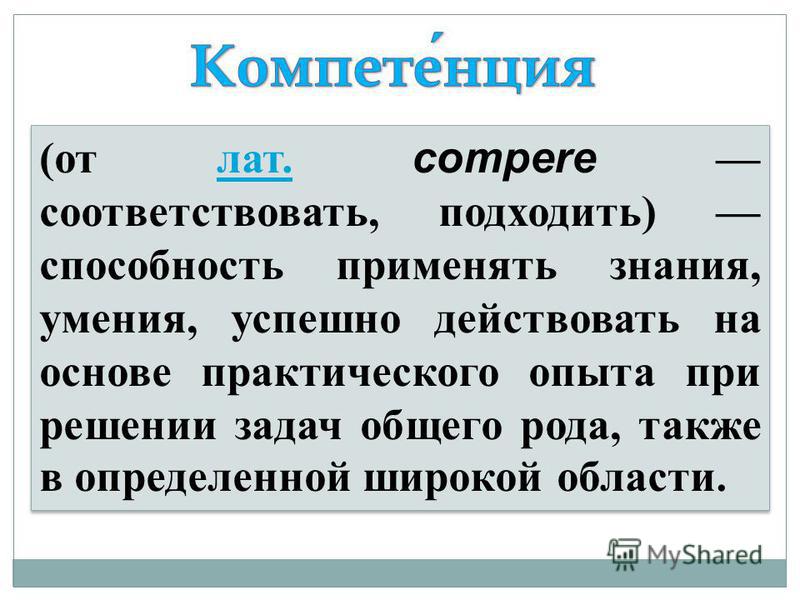 Компете́нция

(от лат. compere — соответствовать, подходить) — способность применять знания, умения, успешно действовать на основе практического опыта при решении задач общего рода, также в определенной широкой области.

MyShared